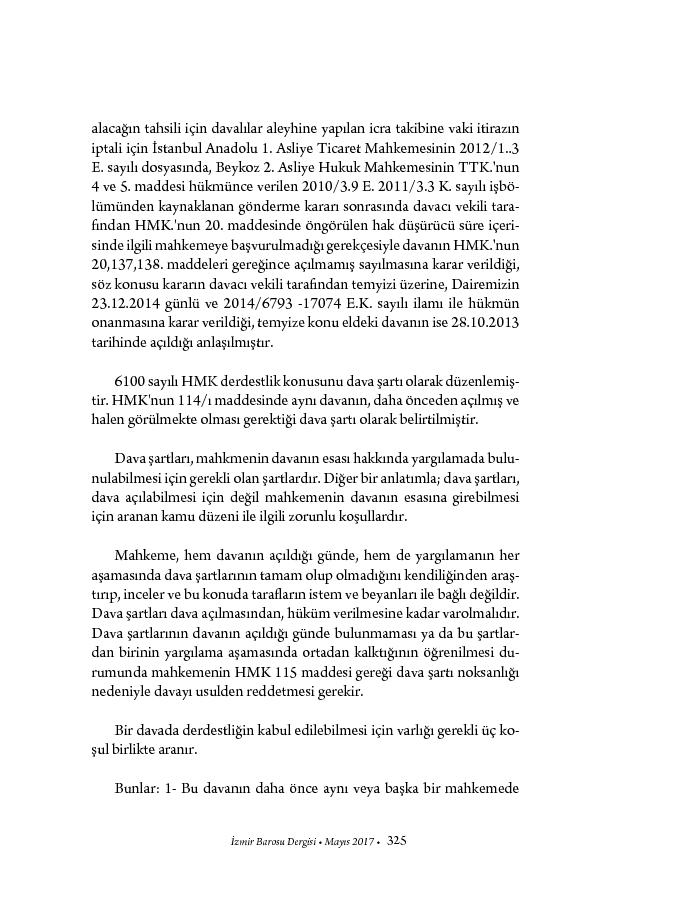 alacağın tahsili için davalılar aleyhine yapılan icra takibine vaki itirazın iptali için İstanbul Anadolu 1. Asliye Ticaret Mahkemesinin 2012/1..3 E. sayılı dosyasında, Beykoz 2. Asliye Hukuk Mahkemesinin TTK.'nun 4 ve 5. maddesi hükmünce verilen 2010/3.9 E. 2011/3.3 K. sayılı işbölümünden kaynaklanan gönderme kararı sonrasında davacı vekili tarafından HMK.'nun 20. maddesinde öngörülen hak düşürücü süre içerisinde ilgili mahkemeye başvurulmadığı gerekçesiyle davanın HMK.'nun 20,137,138. maddeleri gereğince açılmamış sayılmasına karar verildiği, söz konusu kararın davacı vekili tarafından temyizi üzerine, Dairemizin 23.12.2014 günlü ve 2014/6793 -17074 E.K. sayılı ilamı ile hükmün onanmasına karar verildiği, temyize konu eldeki davanın ise 28.10.2013 tarihinde açıldığı anlaşılmıştır.

6100 sayılı HMK derdestlik konusunu dava şartı olarak düzenlemiştir. HMK'nun 114/ı maddesinde aynı davanın, daha önceden açılmış ve halen görülmekte olması gerektiği dava şartı olarak belirtilmiştir.

Dava şartları, mahkmenin davanın esası hakkında yargılamada bulunulabilmesi için gerekli olan şartlardır. Diğer bir anlatımla; dava şartları, dava açılabilmesi için değil mahkemenin davanın esasına girebilmesi için aranan kamu düzeni ile ilgili zorunlu koşullardır.

Mahkeme, hem davanın açıldığı günde, hem de yargılamanın her aşamasında dava şartlarının tamam olup olmadığını kendiliğinden araştırıp, inceler ve bu konuda tarafların istem ve beyanları ile bağlı değildir. Dava şartları dava açılmasından, hüküm verilmesine kadar varolmalıdır. Dava şartlarının davanın açıldığı günde bulunmaması ya da bu şartlardan birinin yargılama aşamasında ortadan kalktığının öğrenilmesi durumunda mahkemenin HMK 115 maddesi gereği dava şartı noksanlığı nedeniyle davayı usulden reddetmesi gerekir.

Bir davada derdestliğin kabul edilebilmesi için varlığı gerekli üç koşul birlikte aranır.

Bunlar: 1- Bu davanın daha önce aynı veya başka bir mahkemede

İzmir Barosu Dergisi • Mayıs 2017 • 325